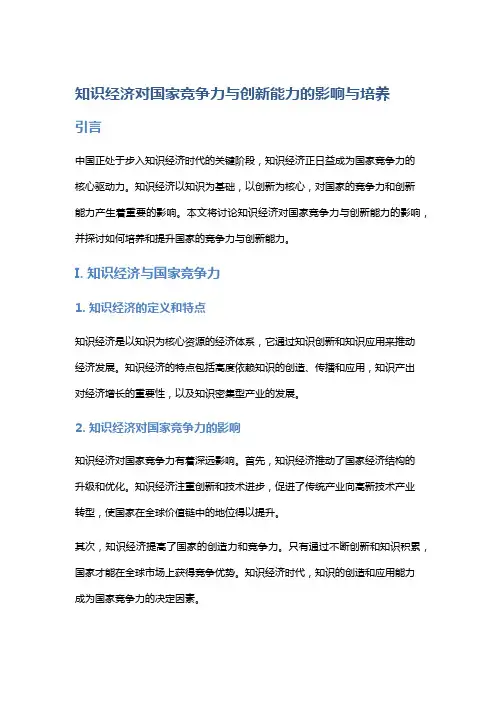 知识经济对国家竞争力与创新能力的影响与培养

引言

中国正处于步入知识经济时代的关键阶段，知识经济正日益成为国家竞争力的核心驱动力。知识经济以知识为基础，以创新为核心，对国家的竞争力和创新能力产生着重要的影响。本文将讨论知识经济对国家竞争力与创新能力的影响，并探讨如何培养和提升国家的竞争力与创新能力。

I. 知识经济与国家竞争力

1. 知识经济的定义和特点

知识经济是以知识为核心资源的经济体系，它通过知识创新和知识应用来推动经济发展。知识经济的特点包括高度依赖知识的创造、传播和应用，知识产出对经济增长的重要性，以及知识密集型产业的发展。

2. 知识经济对国家竞争力的影响

知识经济对国家竞争力有着深远影响。首先，知识经济推动了国家经济结构的升级和优化。知识经济注重创新和技术进步，促进了传统产业向高新技术产业转型，使国家在全球价值链中的地位得以提升。

其次，知识经济提高了国家的创造力和竞争力。只有通过不断创新和知识积累，国家才能在全球市场上获得竞争优势。知识经济时代，知识的创造和应用能力成为国家竞争力的决定因素。